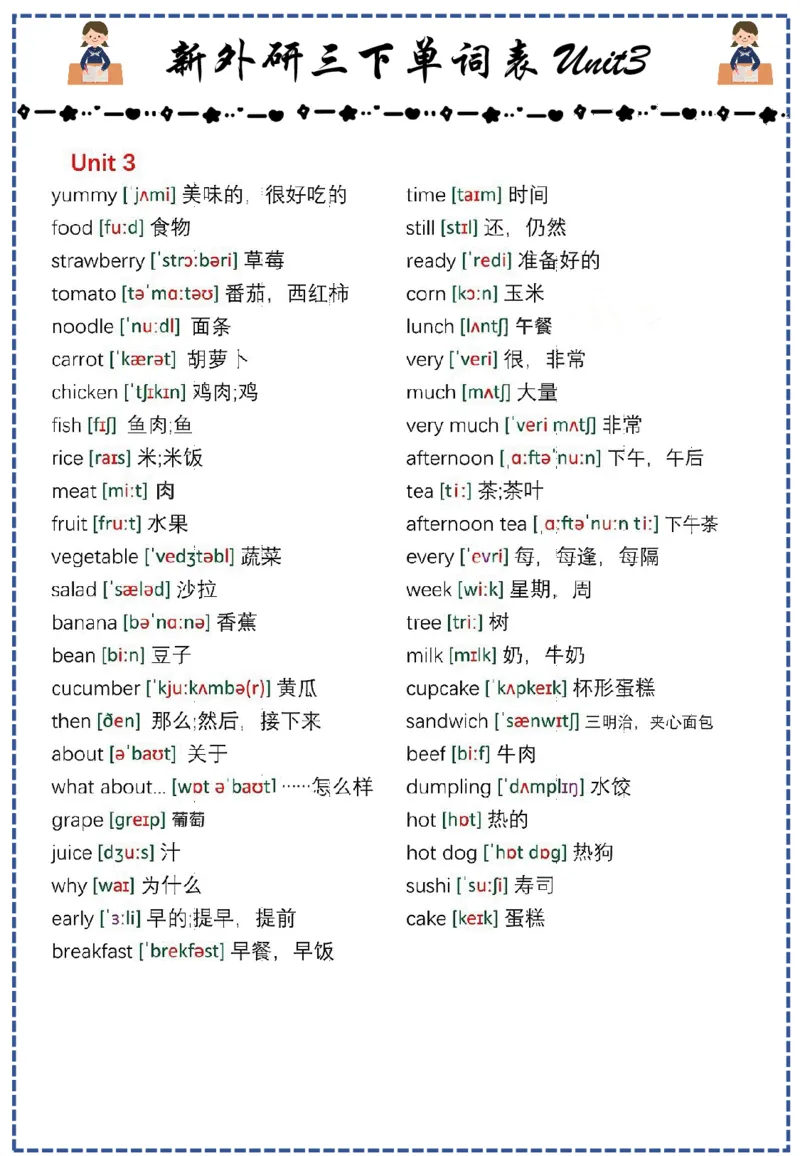 新外研三下单词表 Unit3

Unit 3

yummy [ˈjʌmi] 美味的，很好吃的
food [fuːd] 食物
strawberry [ˈstrɔːbəri] 草莓
tomato [təˈmɑːtəʊ] 番茄，西红柿
noodle [ˈnuːdl] 面条
carrot [ˈkærət] 胡萝卜
chicken [ˈtʃɪkɪn] 鸡肉;鸡
fish [fɪʃ] 鱼肉;鱼
rice [raɪs] 米;米饭
meat [miːt] 肉
fruit [fruːt] 水果
vegetable [ˈvedʒtəbl] 蔬菜
salad [ˈsæləd] 沙拉
banana [bəˈnɑːnə] 香蕉
bean [biːn] 豆子
cucumber [ˈkjuːkʌmbə(r)] 黄瓜
then [ðen] 那么;然后，接下来
about [əˈbaʊt] 关于
what about... [wɒt əˈbaʊt] ……怎么样
grape [ɡreɪp] 葡萄
juice [dʒuːs] 汁
why [waɪ] 为什么
early [ˈɜːli] 早的;提早，提前
breakfast [ˈbrekfəst] 早餐，早饭

time [taɪm] 时间
still [stɪl] 还，仍然
ready [ˈredi] 准备好的
corn [kɔːn] 玉米
lunch [lʌntʃ] 午餐
very [ˈveri] 很，非常
much [mʌtʃ] 大量
very much [ˈveri mʌtʃ] 非常
afternoon [ˌɑːftəˈnuːn] 下午，午后
tea [tiː] 茶;茶叶
afternoon tea [ˌɑːftəˈnuːn tiː] 下午茶
every [ˈevri] 每，每逢，每隔
week [wiːk] 星期，周
tree [triː] 树
milk [mɪlk] 奶，牛奶
cupcake [ˈkʌpkeɪk] 杯形蛋糕
sandwich [ˈsænwɪtʃ] 三明治，夹心面包
beef [biːf] 牛肉
dumpling [ˈdʌmplɪŋ] 水饺
hot [hɒt] 热的
hot dog [ˈhɒt dɒɡ] 热狗
sushi [ˈsuːʃi] 寿司
cake [keɪk] 蛋糕